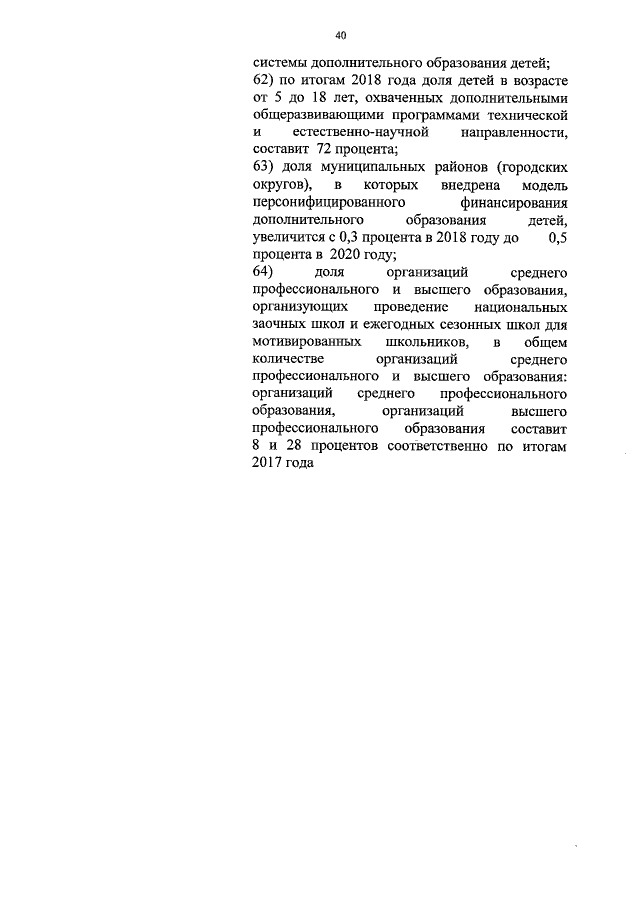 40

системы дополнительного образования детей;

62) по итогам 2018 года доля детей в возрасте от 5 до 18 лет, охваченных дополнительными общеразвивающими программами технической и естественно-научной направленности, составит 72 процента;

63) доля муниципальных районов (городских округов), в которых внедрена модель персонифицированного финансирования дополнительного образования детей, увеличится с 0,3 процента в 2018 году до 0,5 процента в 2020 году;

64) доля организаций среднего профессионального и высшего образования, организующих проведение национальных заочных школ и ежегодных сезонных школ для мотивированных школьников, в общем количестве организаций среднего профессионального и высшего образования: организаций среднего профессионального образования, организаций высшего профессионального образования составит 8 и 28 процентов соответственно по итогам 2017 года